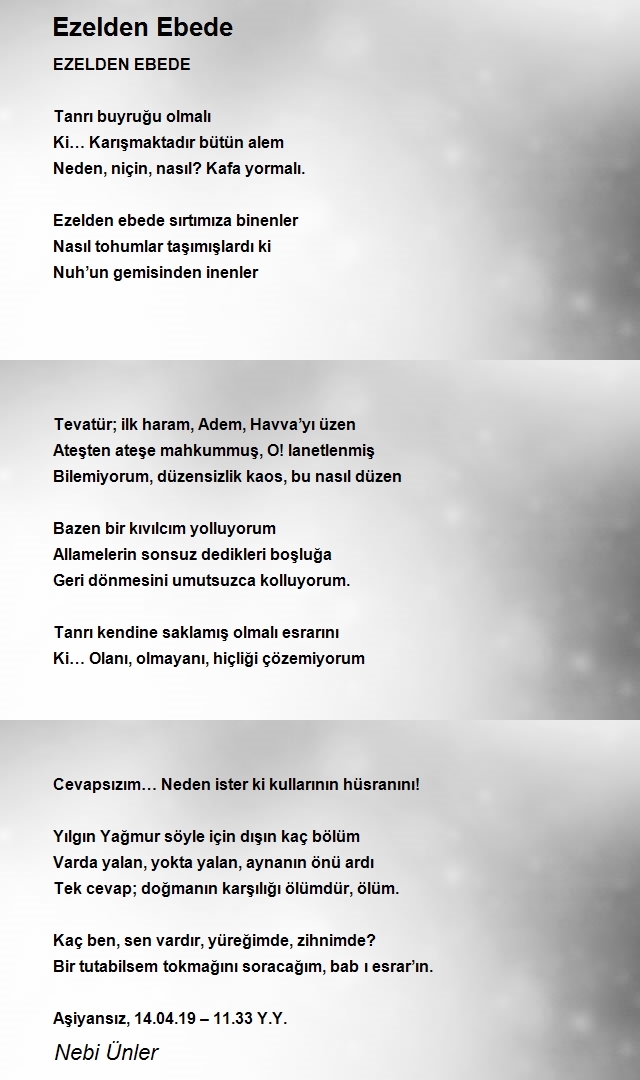 Ezelden Ebede

EZELDEN EBEDE

Tanrı buyruğu olmalı
Ki… Karışmaktadır bütün alem
Neden, niçin, nasıl? Kafa yormalı.

Ezelden ebede sırtımıza binenler
Nasıl tohumlar taşımışlardı ki
Nuh'un gemisinden inenler

Tevatür; ilk haram, Adem, Havva'yı üzen
Ateşten ateşe mahkummuş, O! lanetlenmiş
Bilemiyorum, düzensizlik kaos, bu nasıl düzen

Bazen bir kıvılcım yolluyorum
Allamelerin sonsuz dedikleri boşluğa
Geri dönmesini umutsuzca kolluyorum.

Tanrı kendine saklamış olmalı esrarını
Ki… Olanı, olmayanı, hiçliği çözemiyorum

Cevapsızım… Neden ister ki kullarının hüsranını!

Yılgın Yağmur söyle için dışın kaç bölüm
Varda yalan, yokta yalan, aynanın önü ardı
Tek cevap; doğmanın karşılığı ölümdür, ölüm.

Kaç ben, sen vardır, yüreğimde, zihnimde?
Bir tutabilsem tokmağını soracağım, bab ı esrar'ın.

Aşiyansız, 14.04.19 – 11.33 Y.Y.

Nebi Ünler